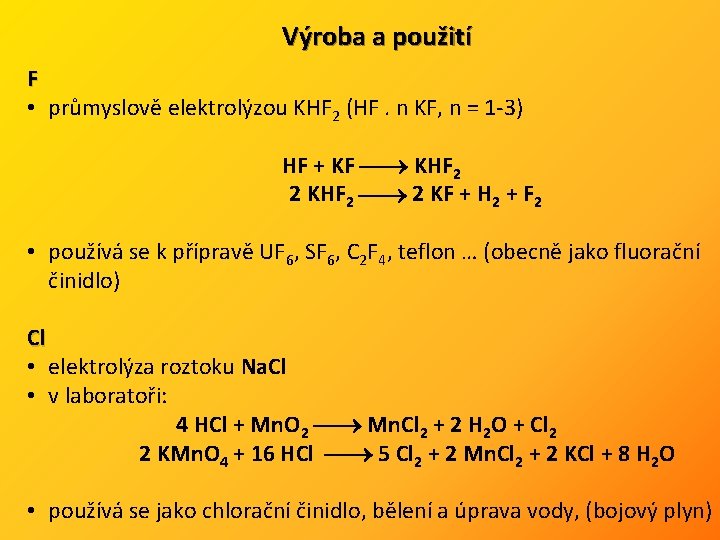 Výroba a použití

F

• průmyslově elektrolýzou $KHF_2$ (HF . n KF, n = 1-3)

$HF + KF \longrightarrow KHF_2$
$2\ KHF_2 \longrightarrow 2\ KF + H_2 + F_2$

• používá se k přípravě $UF_6$, $SF_6$, $C_2F_4$, teflon … (obecně jako fluorační činidlo)

Cl

• elektrolýza roztoku NaCl
• v laboratoři:

$4\ HCl + MnO_2 \longrightarrow MnCl_2 + 2\ H_2O + Cl_2$
$2\ KMnO_4 + 16\ HCl \longrightarrow 5\ Cl_2 + 2\ MnCl_2 + 2\ KCl + 8\ H_2O$

• používá se jako chlorační činidlo, bělení a úprava vody, (bojový plyn)